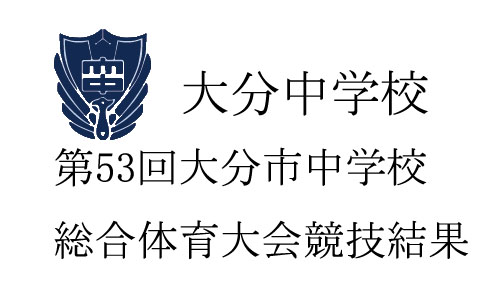 大分中学校

第53回大分市中学校

総合体育大会競技結果